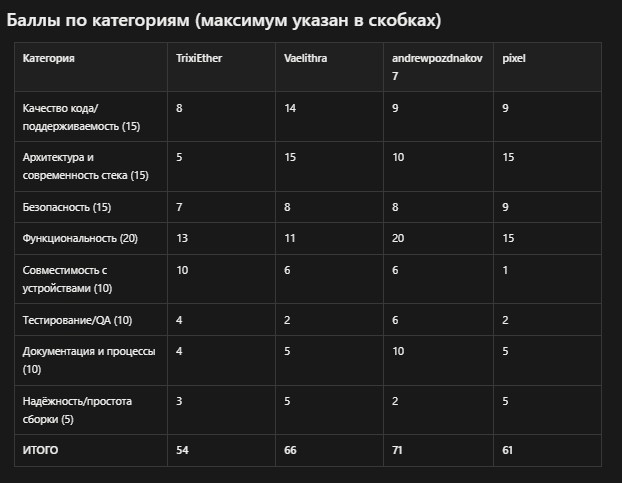 Баллы по категориям (максимум указан в скобках)

| Категория | TrixiEther | Vaelithra | andrewpozdnakov7 | pixel |
|---|---|---|---|---|
| Качество кода/поддерживаемость (15) | 8 | 14 | 9 | 9 |
| Архитектура и современность стека (15) | 5 | 15 | 10 | 15 |
| Безопасность (15) | 7 | 8 | 8 | 9 |
| Функциональность (20) | 13 | 11 | 20 | 15 |
| Совместимость с устройствами (10) | 10 | 6 | 6 | 1 |
| Тестирование/QA (10) | 4 | 2 | 6 | 2 |
| Документация и процессы (10) | 4 | 5 | 10 | 5 |
| Надёжность/простота сборки (5) | 3 | 5 | 2 | 5 |
| ИТОГО | 54 | 66 | 71 | 61 |